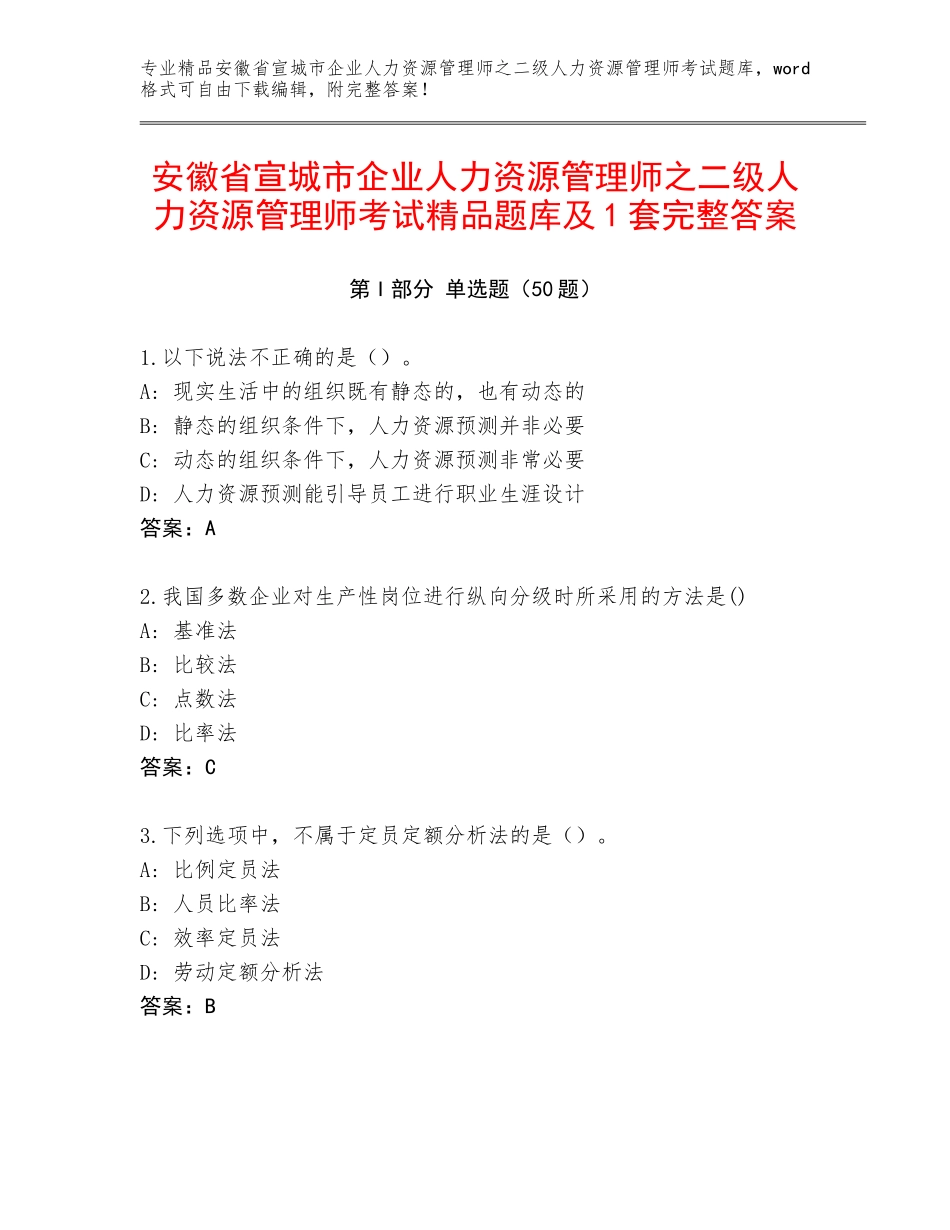 专业精品安徽省宣城市企业人力资源管理师之二级人力资源管理师考试题库，word格式可自由下载编辑，附完整答案！

安徽省宣城市企业人力资源管理师之二级人力资源管理师考试精品题库及1套完整答案

第I部分 单选题（50题）

1.以下说法不正确的是（）。
A：现实生活中的组织既有静态的，也有动态的
B：静态的组织条件下，人力资源预测并非必要
C：动态的组织条件下，人力资源预测非常必要
D：人力资源预测能引导员工进行职业生涯设计
答案：A

2.我国多数企业对生产性岗位进行纵向分级时所采用的方法是()
A：基准法
B：比较法
C：点数法
D：比率法
答案：C

3.下列选项中，不属于定员定额分析法的是（）。
A：比例定员法
B：人员比率法
C：效率定员法
D：劳动定额分析法
答案：B